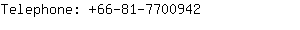 Telephone: +66-81-7700942